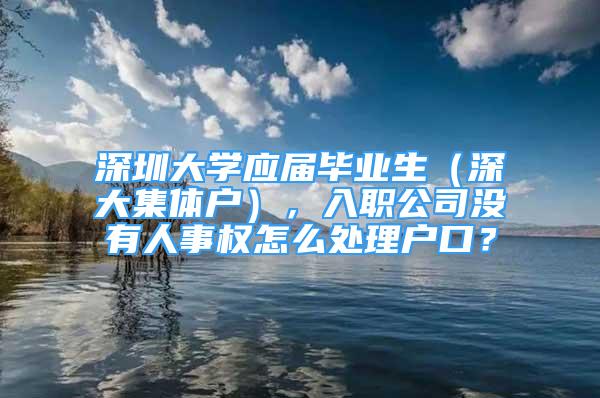 深圳大学应届毕业生（深大集体户），入职公司没有人事权怎么处理户口？